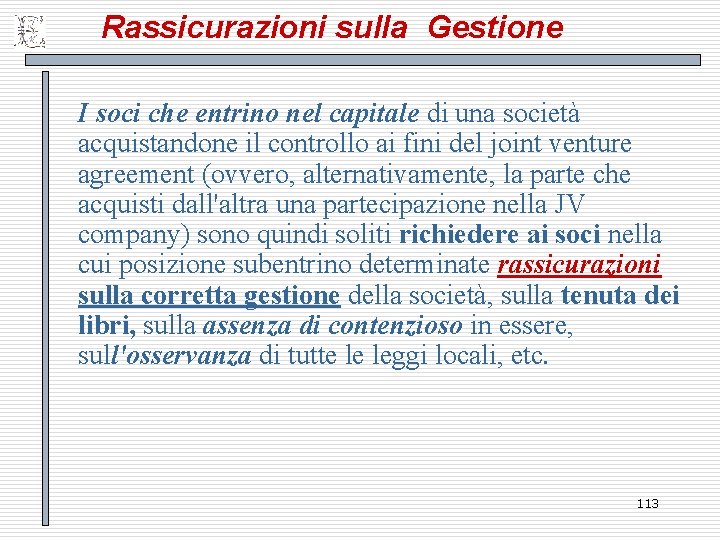 Rassicurazioni sulla Gestione

I soci che entrino nel capitale di una società acquistandone il controllo ai fini del joint venture agreement (ovvero, alternativamente, la parte che acquisti dall'altra una partecipazione nella JV company) sono quindi soliti richiedere ai soci nella cui posizione subentrino determinate rassicurazioni sulla corretta gestione della società, sulla tenuta dei libri, sulla assenza di contenzioso in essere, sull'osservanza di tutte le leggi locali, etc.

113